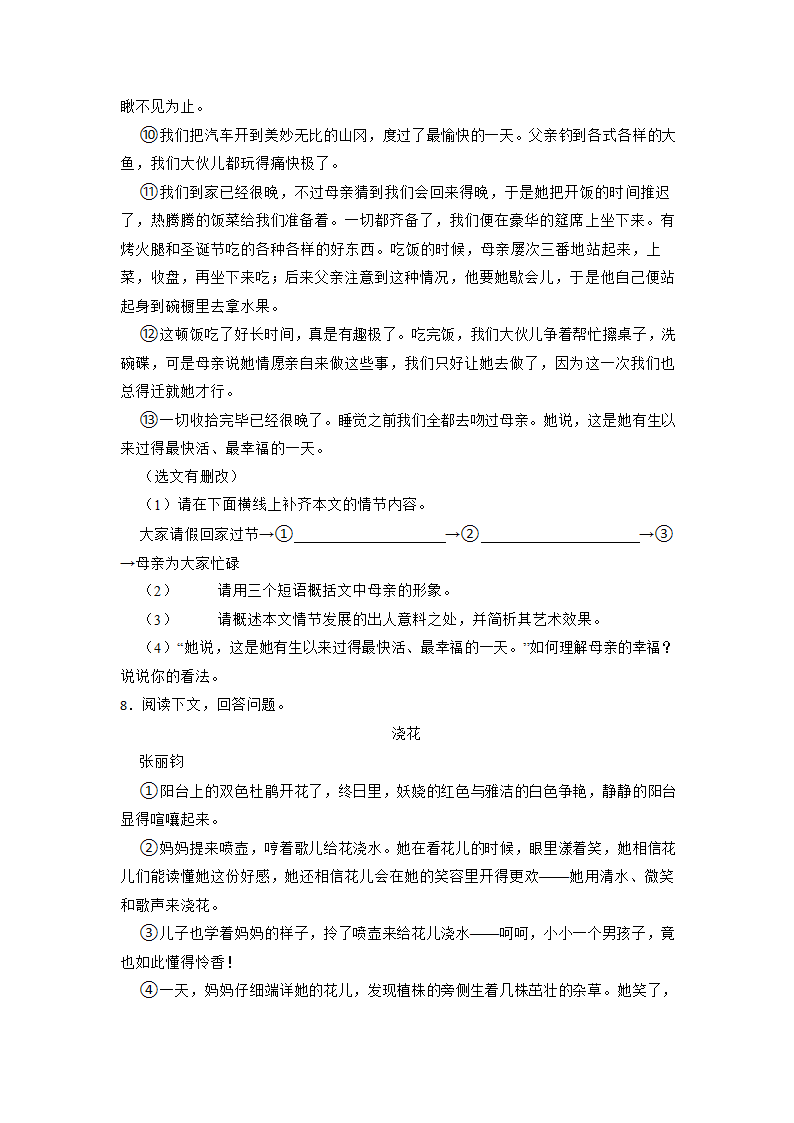 瞅不见为止。

⑩我们把汽车开到美妙无比的山冈，度过了最愉快的一天。父亲钓到各式各样的大鱼，我们大伙儿都玩得痛快极了。

⑪我们到家已经很晚，不过母亲猜到我们会回来得晚，于是她把开饭的时间推迟了，热腾腾的饭菜给我们准备着。一切都齐备了，我们便在豪华的筵席上坐下来。有烤火腿和圣诞节吃的各种各样的好东西。吃饭的时候，母亲屡次三番地站起来，上菜，收盘，再坐下来吃；后来父亲注意到这种情况，他要她歇会儿，于是他自己便站起身到碗橱里去拿水果。

⑫这顿饭吃了好长时间，真是有趣极了。吃完饭，我们大伙儿争着帮忙擦桌子，洗碗碟，可是母亲说她情愿亲自来做这些事，我们只好让她去做了，因为这一次我们也总得迁就她才行。

⑬一切收拾完毕已经很晚了。睡觉之前我们全都去吻过母亲。她说，这是她有生以来过得最快活、最幸福的一天。

（选文有删改）

（1）请在下面横线上补齐本文的情节内容。

大家请假回家过节→①____________________→②____________________→③→母亲为大家忙碌

（2）　　请用三个短语概括文中母亲的形象。

（3）　　请概述本文情节发展的出人意料之处，并简析其艺术效果。

（4）“她说，这是她有生以来过得最快活、最幸福的一天。”如何理解母亲的幸福？说说你的看法。

8．阅读下文，回答问题。

浇花

张丽钧

①阳台上的双色杜鹃开花了，终日里，妖娆的红色与雅洁的白色争艳，静静的阳台显得喧嚷起来。

②妈妈提来喷壶，哼着歌儿给花浇水。她在看花儿的时候，眼里漾着笑，她相信花儿们能读懂她这份好感，她还相信花儿会在她的笑容里开得更欢——她用清水、微笑和歌声来浇花。

③儿子也学着妈妈的样子，拎了喷壶来给花儿浇水——呵呵，小小一个男孩子，竟也如此懂得怜香！

④一天，妈妈仔细端详她的花儿，发现植株的旁侧生着几株茁壮的杂草。她笑了，